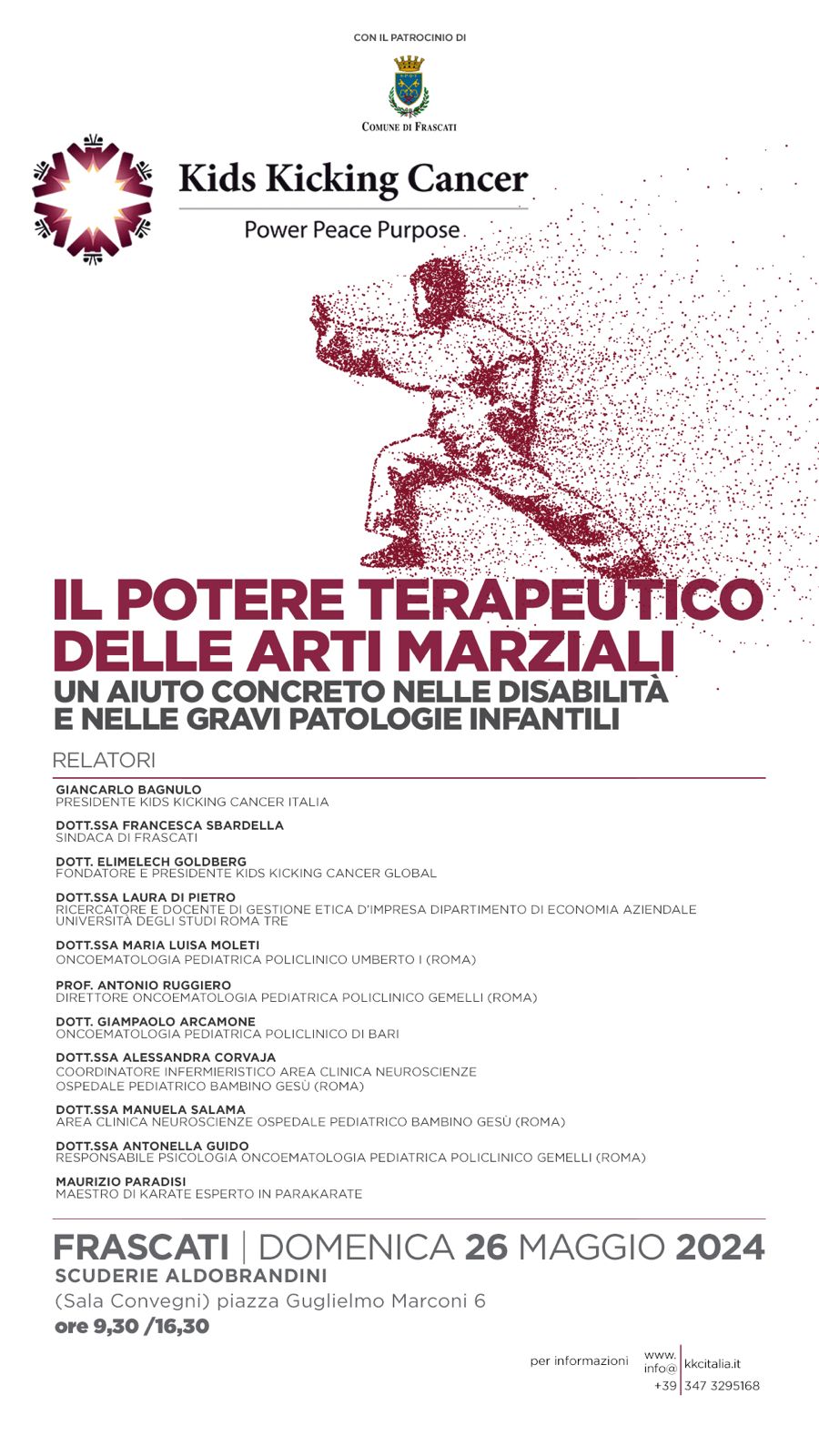 CON IL PATROCINIO DI

COMUNE DI FRASCATI

Kids Kicking Cancer

Power Peace Purpose

IL POTERE TERAPEUTICO DELLE ARTI MARZIALI

UN AIUTO CONCRETO NELLE DISABILITÀ E NELLE GRAVI PATOLOGIE INFANTILI

RELATORI

GIANCARLO BAGNULO
PRESIDENTE KIDS KICKING CANCER ITALIA

DOTT.SSA FRANCESCA SBARDELLA
SINDACA DI FRASCATI

DOTT. ELIMELECH GOLDBERG
FONDATORE E PRESIDENTE KIDS KICKING CANCER GLOBAL

DOTT.SSA LAURA DI PIETRO
RICERCATORE E DOCENTE DI GESTIONE ETICA D'IMPRESA DIPARTIMENTO DI ECONOMIA AZIENDALE UNIVERSITÀ DEGLI STUDI ROMA TRE

DOTT.SSA MARIA LUISA MOLETI
ONCOEMATOLOGIA PEDIATRICA POLICLINICO UMBERTO I (ROMA)

PROF. ANTONIO RUGGIERO
DIRETTORE ONCOEMATOLOGIA PEDIATRICA POLICLINICO GEMELLI (ROMA)

DOTT. GIAMPAOLO ARCAMONE
ONCOEMATOLOGIA PEDIATRICA POLICLINICO DI BARI

DOTT.SSA ALESSANDRA CORVAJA
COORDINATORE INFERMIERISTICO AREA CLINICA NEUROSCIENZE
OSPEDALE PEDIATRICO BAMBINO GESÙ (ROMA)

DOTT.SSA MANUELA SALAMA
AREA CLINICA NEUROSCIENZE OSPEDALE PEDIATRICO BAMBINO GESÙ (ROMA)

DOTT.SSA ANTONELLA GUIDO
RESPONSABILE PSICOLOGIA ONCOEMATOLOGIA PEDIATRICA POLICLINICO GEMELLI (ROMA)

MAURIZIO PARADISI
MAESTRO DI KARATE ESPERTO IN PARAKARATE

FRASCATI | DOMENICA 26 MAGGIO 2024
SCUDERIE ALDOBRANDINI
(Sala Convegni) piazza Guglielmo Marconi 6
ore 9,30 /16,30

per informazioni www. info@ kkcitalia.it
+39 347 3295168